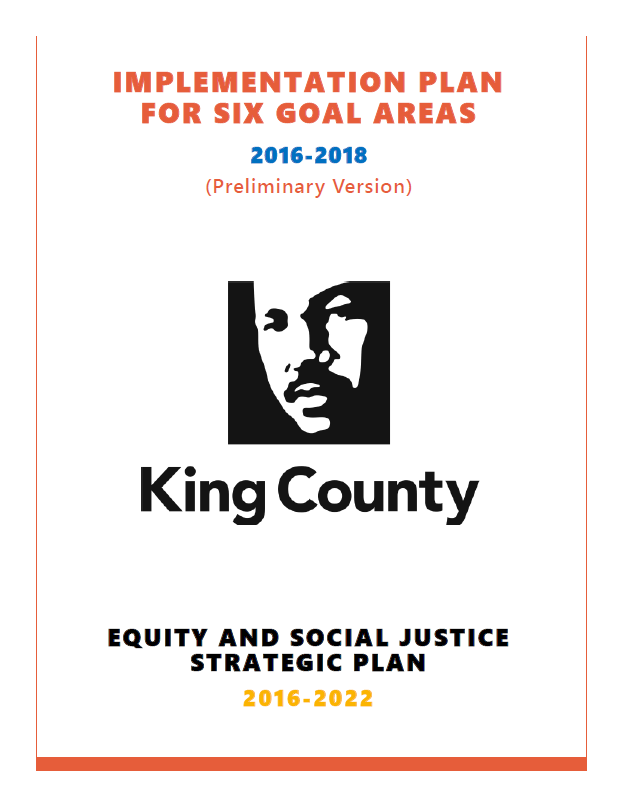 IMPLEMENTATION PLAN FOR SIX GOAL AREAS

2016-2018

(Preliminary Version)

King County

EQUITY AND SOCIAL JUSTICE STRATEGIC PLAN

2016-2022